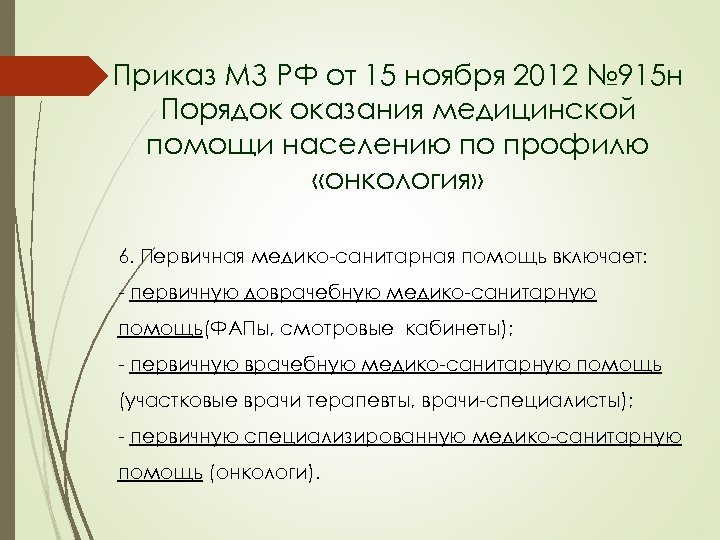 Приказ МЗ РФ от 15 ноября 2012 №915н Порядок оказания медицинской помощи населению по профилю «онкология»

6. Первичная медико-санитарная помощь включает:

- первичную доврачебную медико-санитарную помощь(ФАПы, смотровые кабинеты);

- первичную врачебную медико-санитарную помощь (участковые врачи терапевты, врачи-специалисты);

- первичную специализированную медико-санитарную помощь (онкологи).